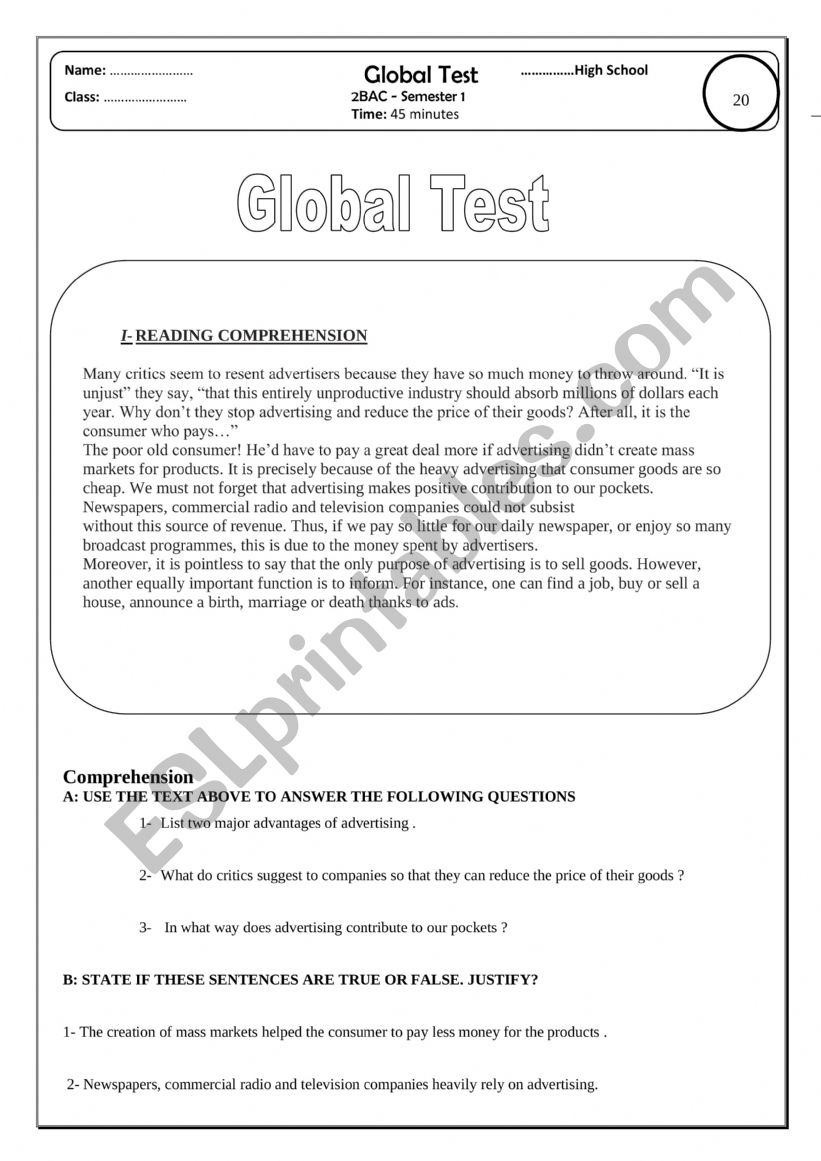 Name: ……………………
Class: ……………………

Global Test
2BAC - Semester 1
Time: 45 minutes

……………High School

20

Global Test

I- READING COMPREHENSION

Many critics seem to resent advertisers because they have so much money to throw around. "It is unjust" they say, "that this entirely unproductive industry should absorb millions of dollars each year. Why don't they stop advertising and reduce the price of their goods? After all, it is the consumer who pays…"
The poor old consumer! He'd have to pay a great deal more if advertising didn't create mass markets for products. It is precisely because of the heavy advertising that consumer goods are so cheap. We must not forget that advertising makes positive contribution to our pockets. Newspapers, commercial radio and television companies could not subsist
without this source of revenue. Thus, if we pay so little for our daily newspaper, or enjoy so many broadcast programmes, this is due to the money spent by advertisers.
Moreover, it is pointless to say that the only purpose of advertising is to sell goods. However, another equally important function is to inform. For instance, one can find a job, buy or sell a house, announce a birth, marriage or death thanks to ads.

ESLprintables.com

Comprehension
A: USE THE TEXT ABOVE TO ANSWER THE FOLLOWING QUESTIONS

1- List two major advantages of advertising .

2- What do critics suggest to companies so that they can reduce the price of their goods ?

3- In what way does advertising contribute to our pockets ?

B: STATE IF THESE SENTENCES ARE TRUE OR FALSE. JUSTIFY?

1- The creation of mass markets helped the consumer to pay less money for the products .

2- Newspapers, commercial radio and television companies heavily rely on advertising.